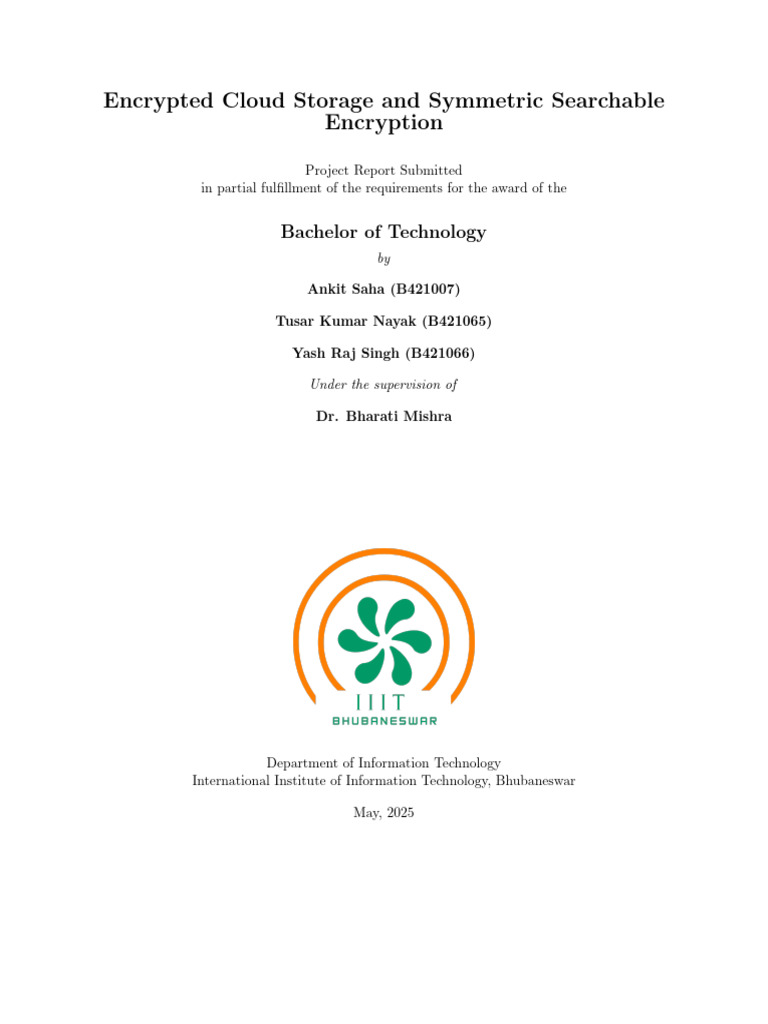 Encrypted Cloud Storage and Symmetric Searchable Encryption

Project Report Submitted
in partial fulfillment of the requirements for the award of the

Bachelor of Technology

by

Ankit Saha (B421007)

Tusar Kumar Nayak (B421065)

Yash Raj Singh (B421066)

Under the supervision of

Dr. Bharati Mishra

IIIT
BHUBANESWAR

Department of Information Technology
International Institute of Information Technology, Bhubaneswar

May, 2025